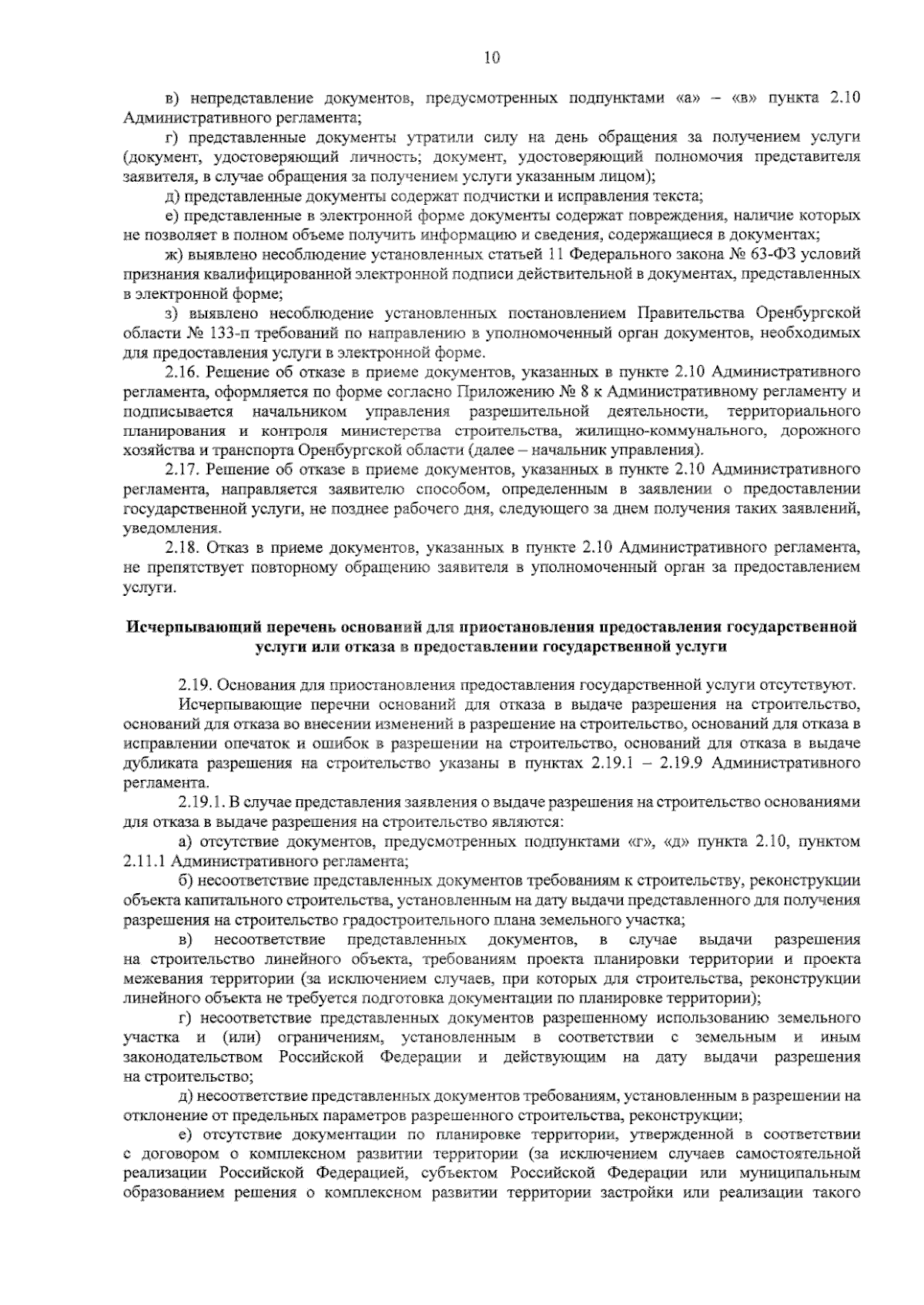 10

в) непредставление документов, предусмотренных подпунктами «а» – «в» пункта 2.10 Административного регламента;

г) представленные документы утратили силу на день обращения за получением услуги (документ, удостоверяющий личность; документ, удостоверяющий полномочия представителя заявителя, в случае обращения за получением услуги указанным лицом);

д) представленные документы содержат подчистки и исправления текста;

е) представленные в электронной форме документы содержат повреждения, наличие которых не позволяет в полном объеме получить информацию и сведения, содержащиеся в документах;

ж) выявлено несоблюдение установленных статьей 11 Федерального закона № 63-ФЗ условий признания квалифицированной электронной подписи действительной в документах, представленных в электронной форме;

з) выявлено несоблюдение установленных постановлением Правительства Оренбургской области № 133-п требований по направлению в уполномоченный орган документов, необходимых для предоставления услуги в электронной форме.

2.16. Решение об отказе в приеме документов, указанных в пункте 2.10 Административного регламента, оформляется по форме согласно Приложению № 8 к Административному регламенту и подписывается начальником управления разрешительной деятельности, территориального планирования и контроля министерства строительства, жилищно-коммунального, дорожного хозяйства и транспорта Оренбургской области (далее – начальник управления).

2.17. Решение об отказе в приеме документов, указанных в пункте 2.10 Административного регламента, направляется заявителю способом, определенным в заявлении о предоставлении государственной услуги, не позднее рабочего дня, следующего за днем получения таких заявлений, уведомления.

2.18. Отказ в приеме документов, указанных в пункте 2.10 Административного регламента, не препятствует повторному обращению заявителя в уполномоченный орган за предоставлением услуги.

Исчерпывающий перечень оснований для приостановления предоставления государственной услуги или отказа в предоставлении государственной услуги

2.19. Основания для приостановления предоставления государственной услуги отсутствуют.

Исчерпывающие перечни оснований для отказа в выдаче разрешения на строительство, оснований для отказа во внесении изменений в разрешение на строительство, оснований для отказа в исправлении опечаток и ошибок в разрешении на строительство, оснований для отказа в выдаче дубликата разрешения на строительство указаны в пунктах 2.19.1 – 2.19.9 Административного регламента.

2.19.1. В случае представления заявления о выдаче разрешения на строительство основаниями для отказа в выдаче разрешения на строительство являются:

а) отсутствие документов, предусмотренных подпунктами «г», «д» пункта 2.10, пунктом 2.11.1 Административного регламента;

б) несоответствие представленных документов требованиям к строительству, реконструкции объекта капитального строительства, установленным на дату выдачи представленного для получения разрешения на строительство градостроительного плана земельного участка;

в) несоответствие представленных документов, в случае выдачи разрешения на строительство линейного объекта, требованиям проекта планировки территории и проекта межевания территории (за исключением случаев, при которых для строительства, реконструкции линейного объекта не требуется подготовка документации по планировке территории);

г) несоответствие представленных документов разрешенному использованию земельного участка и (или) ограничениям, установленным в соответствии с земельным и иным законодательством Российской Федерации и действующим на дату выдачи разрешения на строительство;

д) несоответствие представленных документов требованиям, установленным в разрешении на отклонение от предельных параметров разрешенного строительства, реконструкции;

е) отсутствие документации по планировке территории, утвержденной в соответствии с договором о комплексном развитии территории (за исключением случаев самостоятельной реализации Российской Федерацией, субъектом Российской Федерации или муниципальным образованием решения о комплексном развитии территории застройки или реализации такого